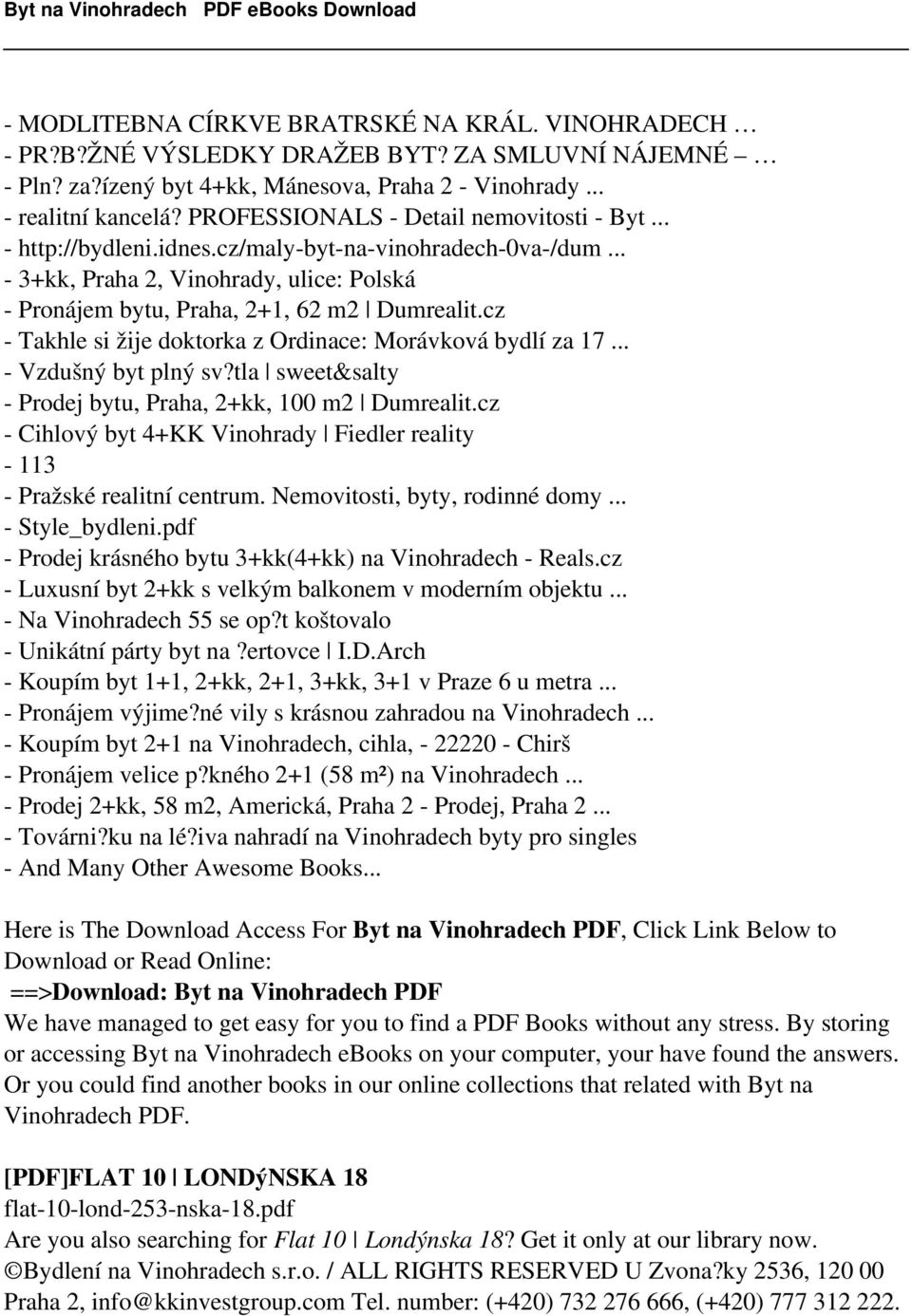 Byt na Vinohradech PDF eBooks Download

- MODLITEBNA CÍRKVE BRATRSKÉ NA KRÁL. VINOHRADECH …
- PR?B?ŽNÉ VÝSLEDKY DRAŽEB BYT? ZA SMLUVNÍ NÁJEMNÉ …
- Pln? za?ízený byt 4+kk, Mánesova, Praha 2 - Vinohrady ...
- realitní kancelá? PROFESSIONALS - Detail nemovitosti - Byt ...
- http://bydleni.idnes.cz/maly-byt-na-vinohradech-0va-/dum ...
- 3+kk, Praha 2, Vinohrady, ulice: Polská
- Pronájem bytu, Praha, 2+1, 62 m2 | Dumrealit.cz
- Takhle si žije doktorka z Ordinace: Morávková bydlí za 17 ...
- Vzdušný byt plný sv?tla | sweet&salty
- Prodej bytu, Praha, 2+kk, 100 m2 | Dumrealit.cz
- Cihlový byt 4+KK Vinohrady | Fiedler reality
- 113
- Pražské realitní centrum. Nemovitosti, byty, rodinné domy ...
- Style_bydleni.pdf
- Prodej krásného bytu 3+kk(4+kk) na Vinohradech - Reals.cz
- Luxusní byt 2+kk s velkým balkonem v moderním objektu ...
- Na Vinohradech 55 se op?t koštovalo
- Unikátní párty byt na ?ertovce | I.D.Arch
- Koupím byt 1+1, 2+kk, 2+1, 3+kk, 3+1 v Praze 6 u metra ...
- Pronájem výjime?né vily s krásnou zahradou na Vinohradech ...
- Koupím byt 2+1 na Vinohradech, cihla, - 22220 - Chirš
- Pronájem velice p?kného 2+1 (58 m²) na Vinohradech ...
- Prodej 2+kk, 58 m2, Americká, Praha 2 - Prodej, Praha 2 ...
- Továrni?ku na lé?iva nahradí na Vinohradech byty pro singles
- And Many Other Awesome Books...

Here is The Download Access For Byt na Vinohradech PDF, Click Link Below to Download or Read Online:
==>Download: Byt na Vinohradech PDF
We have managed to get easy for you to find a PDF Books without any stress. By storing or accessing Byt na Vinohradech eBooks on your computer, your have found the answers. Or you could find another books in our online collections that related with Byt na Vinohradech PDF.

[PDF]FLAT 10 | LONDýNSKA 18
flat-10-lond-253-nska-18.pdf
Are you also searching for Flat 10 | Londýnska 18? Get it only at our library now.
©Bydlení na Vinohradech s.r.o. / ALL RIGHTS RESERVED U Zvona?ky 2536, 120 00 Praha 2, info@kkinvestgroup.com Tel. number: (+420) 732 276 666, (+420) 777 312 222.